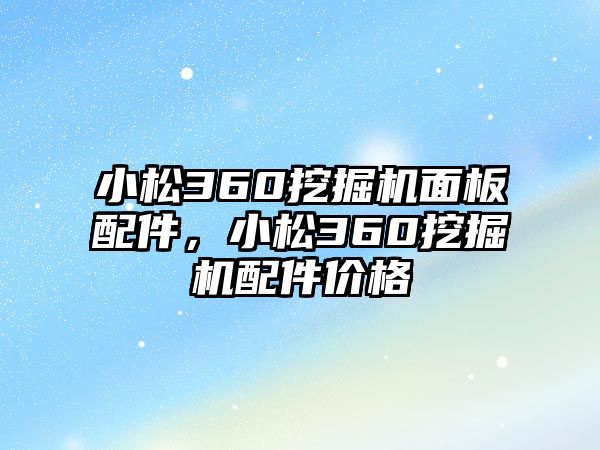 小松360挖掘机面板配件，小松360挖掘机配件价格